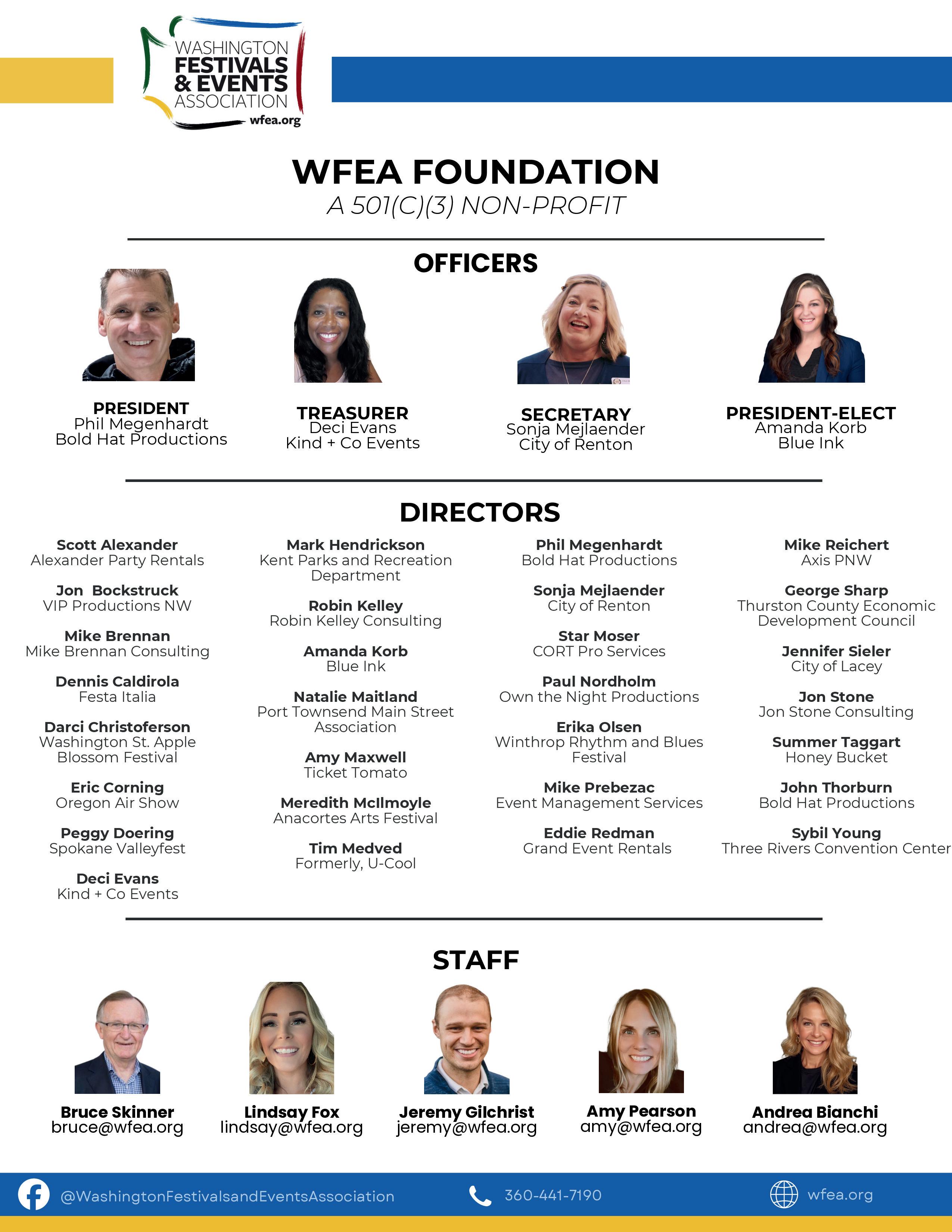 WASHINGTON FESTIVALS & EVENTS ASSOCIATION
wfea.org

WFEA FOUNDATION
A 501(C)(3) NON-PROFIT

OFFICERS

PRESIDENT
Phil Megenhardt
Bold Hat Productions

TREASURER
Deci Evans
Kind + Co Events

SECRETARY
Sonja Mejlaender
City of Renton

PRESIDENT-ELECT
Amanda Korb
Blue Ink

DIRECTORS

Scott Alexander
Alexander Party Rentals

Jon Bockstruck
VIP Productions NW

Mike Brennan
Mike Brennan Consulting

Dennis Caldirola
Festa Italia

Darci Christoferson
Washington St. Apple Blossom Festival

Eric Corning
Oregon Air Show

Peggy Doering
Spokane Valleyfest

Deci Evans
Kind + Co Events

Mark Hendrickson
Kent Parks and Recreation Department

Robin Kelley
Robin Kelley Consulting

Amanda Korb
Blue Ink

Natalie Maitland
Port Townsend Main Street Association

Amy Maxwell
Ticket Tomato

Meredith McIlmoyle
Anacortes Arts Festival

Tim Medved
Formerly, U-Cool

Phil Megenhardt
Bold Hat Productions

Sonja Mejlaender
City of Renton

Star Moser
CORT Pro Services

Paul Nordholm
Own the Night Productions

Erika Olsen
Winthrop Rhythm and Blues Festival

Mike Prebezac
Event Management Services

Eddie Redman
Grand Event Rentals

Mike Reichert
Axis PNW

George Sharp
Thurston County Economic Development Council

Jennifer Sieler
City of Lacey

Jon Stone
Jon Stone Consulting

Summer Taggart
Honey Bucket

John Thorburn
Bold Hat Productions

Sybil Young
Three Rivers Convention Center

STAFF

Bruce Skinner
bruce@wfea.org

Lindsay Fox
lindsay@wfea.org

Jeremy Gilchrist
jeremy@wfea.org

Amy Pearson
amy@wfea.org

Andrea Bianchi
andrea@wfea.org

@WashingtonFestivalsandEventsAssociation
360-441-7190
wfea.org